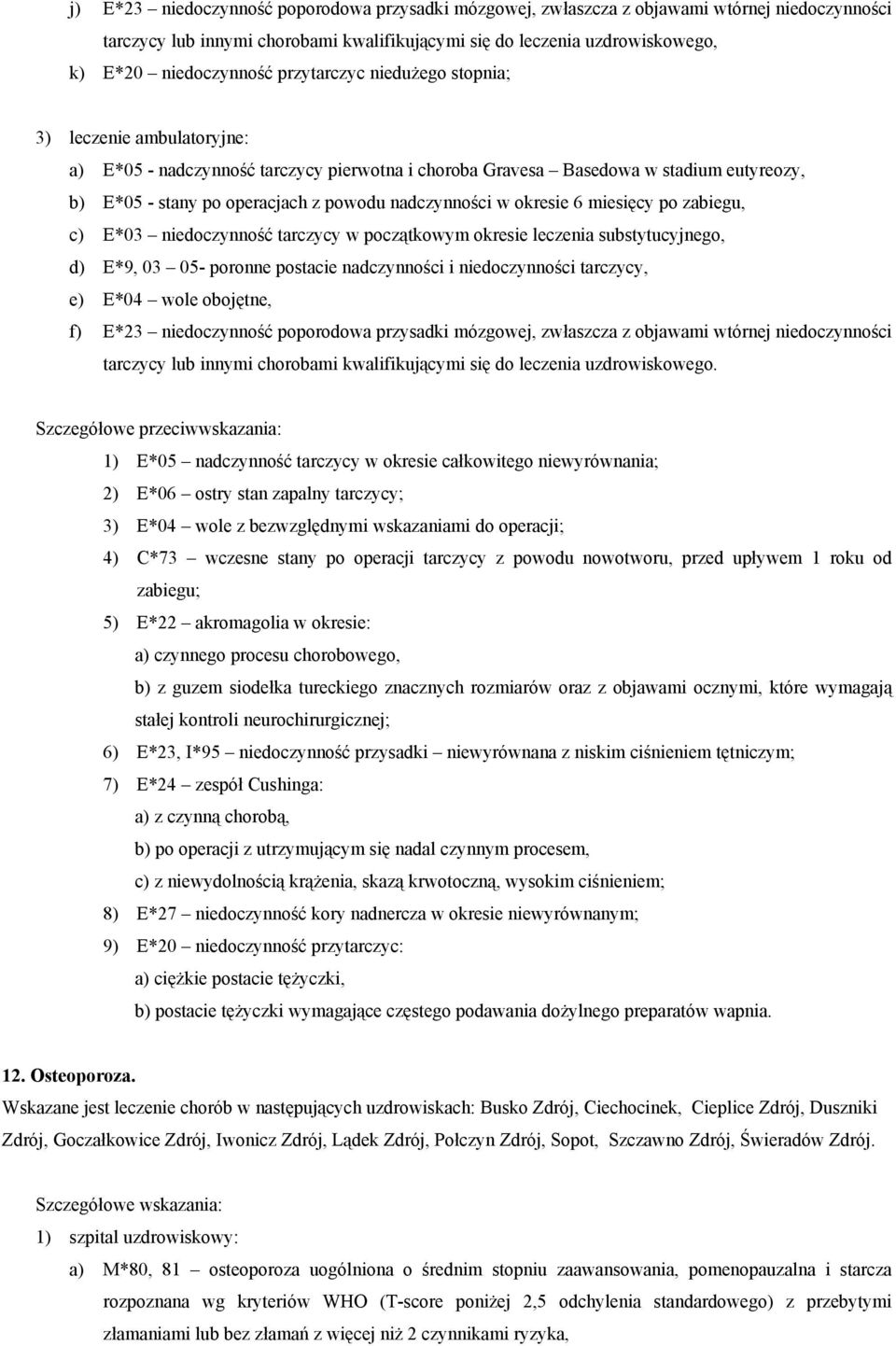 j) E*23 – niedoczynność poporodowa przysadki mózgowej, zwłaszcza z objawami wtórnej niedoczynności tarczycy lub innymi chorobami kwalifikującymi się do leczenia uzdrowiskowego,

k) E*20 – niedoczynność przytarczyc niedużego stopnia;

3) leczenie ambulatoryjne:

a) E*05 - nadczynność tarczycy pierwotna i choroba Gravesa – Basedowa w stadium eutyreozy,

b) E*05 - stany po operacjach z powodu nadczynności w okresie 6 miesięcy po zabiegu,

c) E*03 – niedoczynność tarczycy w początkowym okresie leczenia substytucyjnego,

d) E*9, 03 – 05- poronne postacie nadczynności i niedoczynności tarczycy,

e) E*04 – wole obojętne,

f) E*23 – niedoczynność poporodowa przysadki mózgowej, zwłaszcza z objawami wtórnej niedoczynności tarczycy lub innymi chorobami kwalifikującymi się do leczenia uzdrowiskowego.

Szczegółowe przeciwwskazania:

1) E*05 – nadczynność tarczycy w okresie całkowitego niewyrównania;

2) E*06 – ostry stan zapalny tarczycy;

3) E*04 – wole z bezwzględnymi wskazaniami do operacji;

4) C*73 – wczesne stany po operacji tarczycy z powodu nowotworu, przed upływem 1 roku od zabiegu;

5) E*22 – akromagolia w okresie:

a) czynnego procesu chorobowego,

b) z guzem siodełka tureckiego znacznych rozmiarów oraz z objawami ocznymi, które wymagają stałej kontroli neurochirurgicznej;

6) E*23, I*95 – niedoczynność przysadki – niewyrównana z niskim ciśnieniem tętniczym;

7) E*24 – zespół Cushinga:

a) z czynną chorobą,

b) po operacji z utrzymującym się nadal czynnym procesem,

c) z niewydolnością krążenia, skazą krwotoczną, wysokim ciśnieniem;

8) E*27 – niedoczynność kory nadnercza w okresie niewyrównanym;

9) E*20 – niedoczynność przytarczyc:

a) ciężkie postacie tężyczki,

b) postacie tężyczki wymagające częstego podawania dożylnego preparatów wapnia.

12. Osteoporoza.
Wskazane jest leczenie chorób w następujących uzdrowiskach: Busko Zdrój, Ciechocinek, Cieplice Zdrój, Duszniki Zdrój, Goczałkowice Zdrój, Iwonicz Zdrój, Lądek Zdrój, Połczyn Zdrój, Sopot, Szczawno Zdrój, Świeradów Zdrój.

Szczegółowe wskazania:

1) szpital uzdrowiskowy:

a) M*80, 81 – osteoporoza uogólniona o średnim stopniu zaawansowania, pomenopauzalna i starcza rozpoznana wg kryteriów WHO (T-score poniżej 2,5 odchylenia standardowego) z przebytymi złamaniami lub bez złamań z więcej niż 2 czynnikami ryzyka,